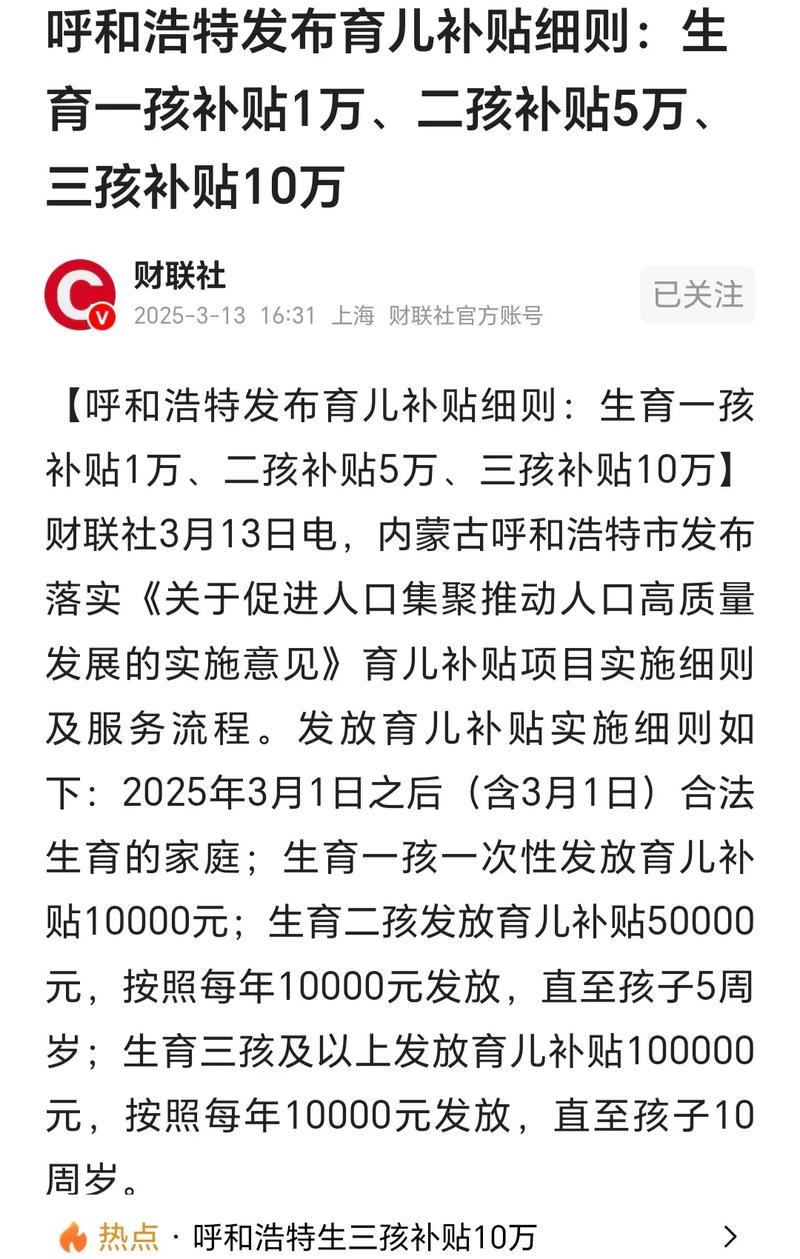 呼和浩特发布育儿补贴细则：生育一孩补贴1万、二孩补贴5万、三孩补贴10万

财联社
2025-3-13 16:31 上海 财联社官方账号

已关注

【呼和浩特发布育儿补贴细则：生育一孩补贴1万、二孩补贴5万、三孩补贴10万】财联社3月13日电，内蒙古呼和浩特市发布落实《关于促进人口集聚推动人口高质量发展的实施意见》育儿补贴项目实施细则及服务流程。发放育儿补贴实施细则如下：2025年3月1日之后（含3月1日）合法生育的家庭；生育一孩一次性发放育儿补贴10000元；生育二孩发放育儿补贴50000元，按照每年10000元发放，直至孩子5周岁；生育三孩及以上发放育儿补贴100000元，按照每年10000元发放，直至孩子10周岁。

热点 · 呼和浩特生三孩补贴10万